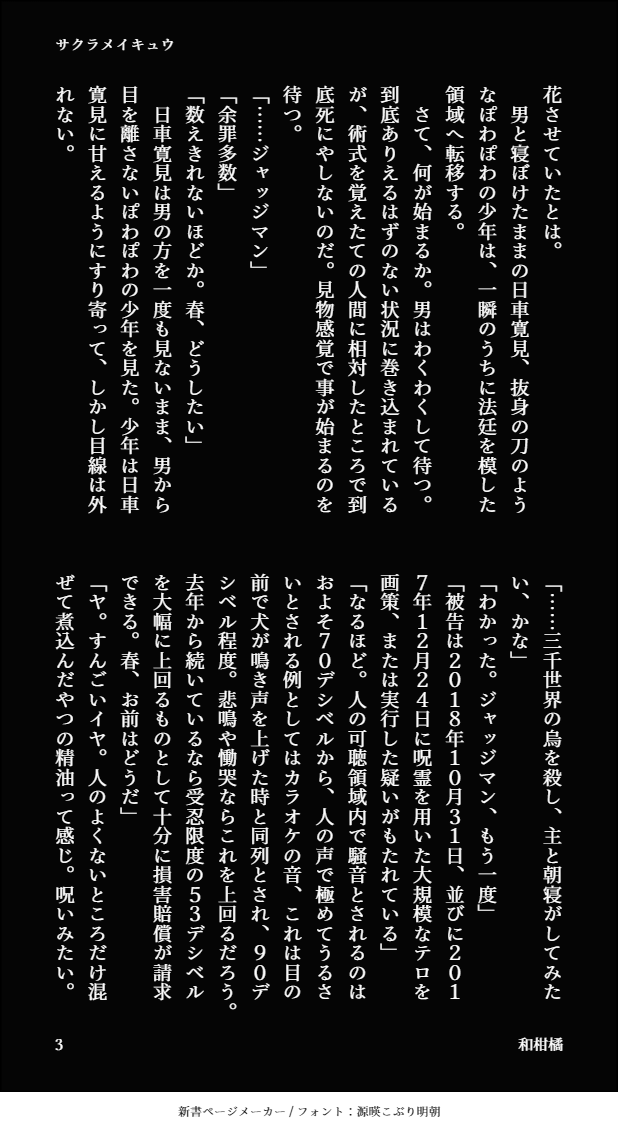 サクラメイキュウ

花させていたとは。
男と寝ぼけたままの日車寛見、抜身の刀のようなぽわぽわの少年は、一瞬のうちに法廷を模した領域へ転移する。
さて、何が始まるか。男はわくわくして待つ。到底ありえるはずのない状況に巻き込まれているが、術式を覚えたての人間に相対したところで到底死にやしないのだ。見物感覚で事が始まるのを待つ。
「……ジャッジマン」
「余罪多数」
「数えきれないほどか。春、どうしたい」
日車寛見は男の方を一度も見ないまま、男から目を離さないぽわぽわの少年を見た。少年は日車寛見に甘えるようにすり寄って、しかし目線は外れない。

「……三千世界の烏を殺し、主と朝寝がしてみたい、かな」
「わかった。ジャッジマン、もう一度」
「被告は2018年10月31日、並びに2017年12月24日に呪霊を用いた大規模なテロを画策、または実行した疑いがもたれている」
「なるほど。人の可聴領域内で騒音とされるのはおよそ70デシベルから、人の声で極めてうるさいとされる例としてはカラオケの音、これは目の前で犬が鳴き声を上げた時と同列とされ、90デシベル程度。悲鳴や慟哭ならこれを上回るだろう。去年から続いているなら受忍限度の53デシベルを大幅に上回るものとして十分に損害賠償が請求できる。春、お前はどうだ」
「ヤ。すんごいイヤ。人のよくないところだけ混ぜて煮込んだやつの精油って感じ。呪いみたい。

3
和柑橘

新書ページメーカー / フォント：源暎こぶり明朝